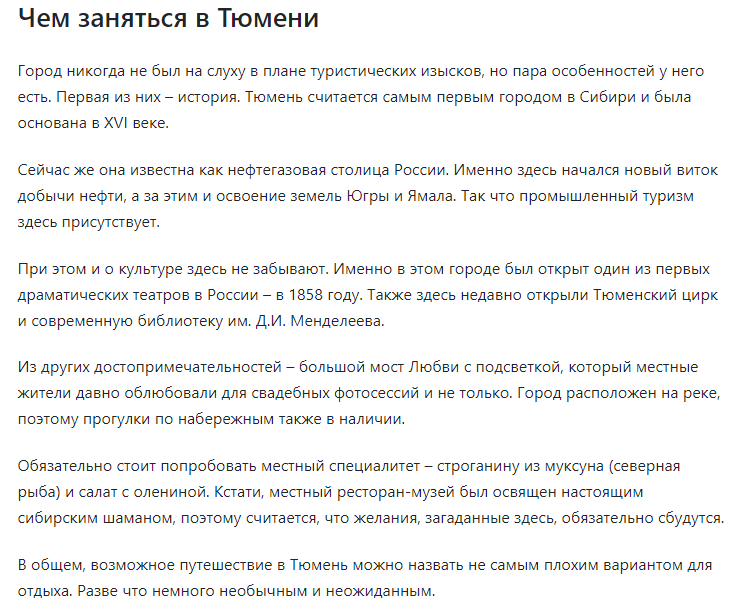 Чем заняться в Тюмени

Город никогда не был на слуху в плане туристических изысков, но пара особенностей у него есть. Первая из них – история. Тюмень считается самым первым городом в Сибири и была основана в XVI веке.

Сейчас же она известна как нефтегазовая столица России. Именно здесь начался новый виток добычи нефти, а за этим и освоение земель Югры и Ямала. Так что промышленный туризм здесь присутствует.

При этом и о культуре здесь не забывают. Именно в этом городе был открыт один из первых драматических театров в России – в 1858 году. Также здесь недавно открыли Тюменский цирк и современную библиотеку им. Д.И. Менделеева.

Из других достопримечательностей – большой мост Любви с подсветкой, который местные жители давно облюбовали для свадебных фотосессий и не только. Город расположен на реке, поэтому прогулки по набережным также в наличии.

Обязательно стоит попробовать местный специалитет – строганину из муксуна (северная рыба) и салат с олениной. Кстати, местный ресторан-музей был освящен настоящим сибирским шаманом, поэтому считается, что желания, загаданные здесь, обязательно сбудутся.

В общем, возможное путешествие в Тюмень можно назвать не самым плохим вариантом для отдыха. Разве что немного необычным и неожиданным.